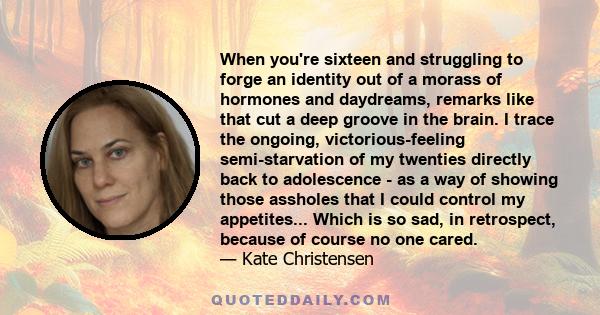 When you're sixteen and struggling to forge an identity out of a morass of hormones and daydreams, remarks like that cut a deep groove in the brain. I trace the ongoing, victorious-feeling semi-starvation of my twenties directly back to adolescence - as a way of showing those assholes that I could control my appetites... Which is so sad, in retrospect, because of course no one cared.
— Kate Christensen

QUOTEDDAILY.COM